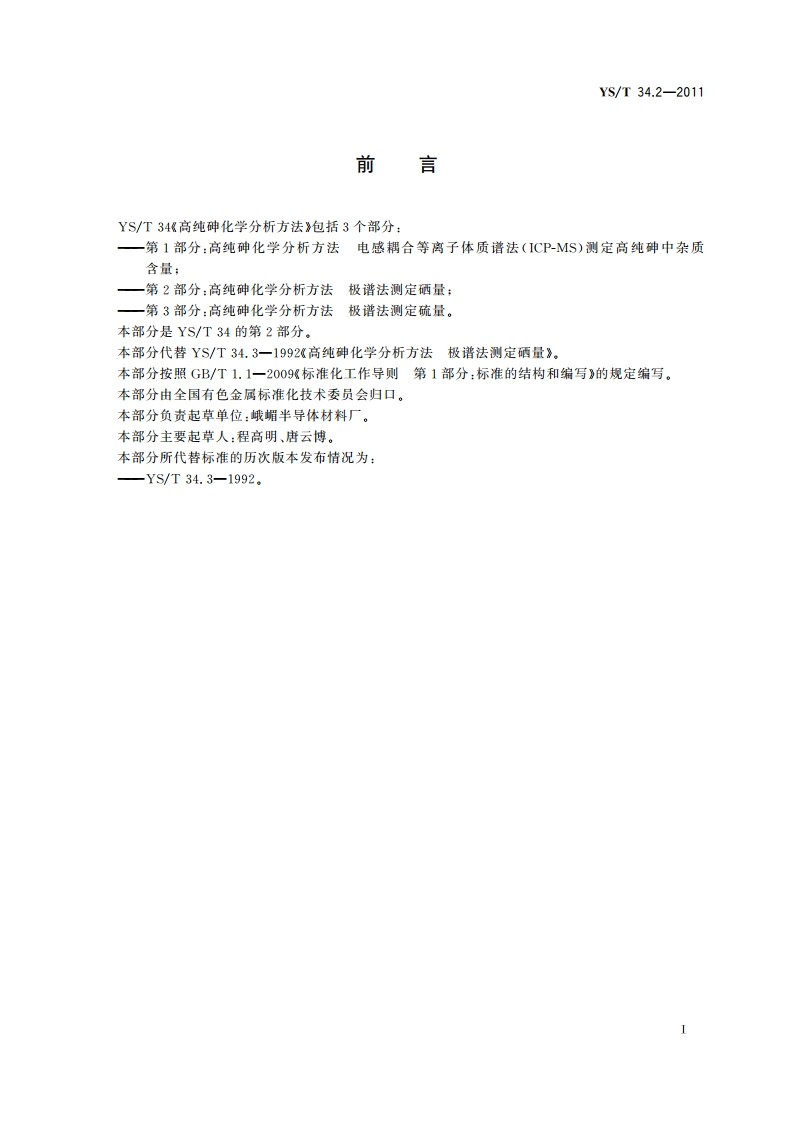 YS/T 34.2—2011

前　言

YS/T 34《高纯砷化学分析方法》包括 3 个部分：
——第 1 部分：高纯砷化学分析方法　电感耦合等离子体质谱法（ICP-MS）测定高纯砷中杂质含量；
——第 2 部分：高纯砷化学分析方法　极谱法测定硒量；
——第 3 部分：高纯砷化学分析方法　极谱法测定硫量。
本部分是 YS/T 34 的第 2 部分。
本部分代替 YS/T 34.3—1992《高纯砷化学分析方法　极谱法测定硒量》。
本部分按照 GB/T 1.1—2009《标准化工作导则　第 1 部分：标准的结构和编写》的规定编写。
本部分由全国有色金属标准化技术委员会归口。
本部分负责起草单位：峨嵋半导体材料厂。
本部分主要起草人：程高明、唐云博。
本部分所代替标准的历次版本发布情况为：
——YS/T 34.3—1992。

I